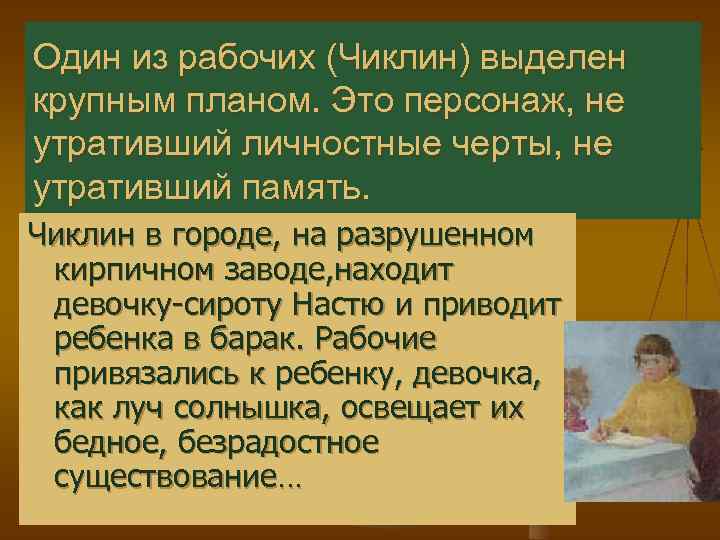 Один из рабочих (Чиклин) выделен крупным планом. Это персонаж, не утративший личностные черты, не утративший память.

Чиклин в городе, на разрушенном кирпичном заводе,находит девочку-сироту Настю и приводит ребенка в барак. Рабочие привязались к ребенку, девочка, как луч солнышка, освещает их бедное, безрадостное существование…